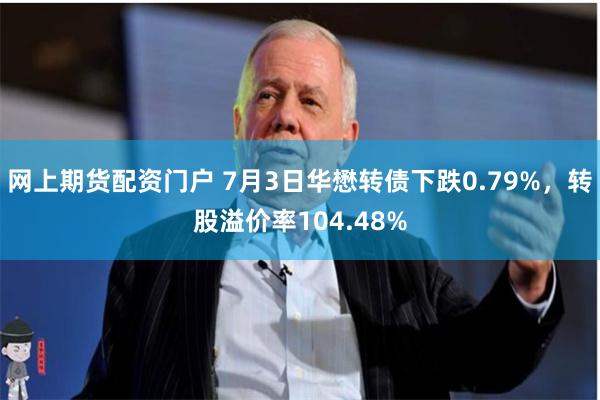 网上期货配资门户 7月3日华懋转债下跌0.79%，转股溢价率104.48%